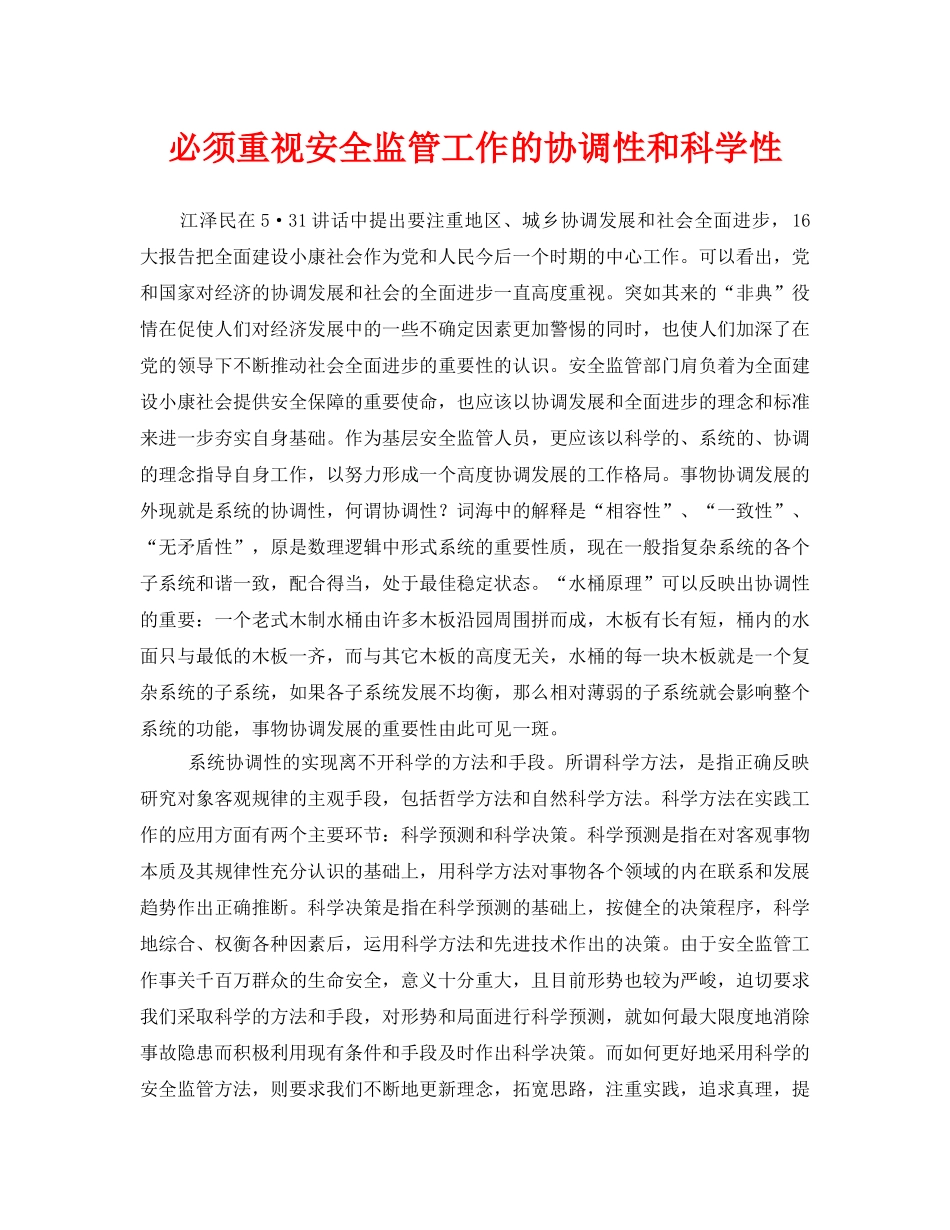 必须重视安全监管工作的协调性和科学性

江泽民在5·31讲话中提出要注重地区、城乡协调发展和社会全面进步，16大报告把全面建设小康社会作为党和人民今后一个时期的中心工作。可以看出，党和国家对经济的协调发展和社会的全面进步一直高度重视。突如其来的“非典”役情在促使人们对经济发展中的一些不确定因素更加警惕的同时，也使人们加深了在党的领导下不断推动社会全面进步的重要性的认识。安全监管部门肩负着为全面建设小康社会提供安全保障的重要使命，也应该以协调发展和全面进步的理念和标准来进一步夯实自身基础。作为基层安全监管人员，更应该以科学的、系统的、协调的理念指导自身工作，以努力形成一个高度协调发展的工作格局。事物协调发展的外现就是系统的协调性，何谓协调性？词海中的解释是“相容性”、“一致性”、“无矛盾性”，原是数理逻辑中形式系统的重要性质，现在一般指复杂系统的各个子系统和谐一致，配合得当，处于最佳稳定状态。“水桶原理”可以反映出协调性的重要：一个老式木制水桶由许多木板沿园周围拼而成，木板有长有短，桶内的水面只与最低的木板一齐，而与其它木板的高度无关，水桶的每一块木板就是一个复杂系统的子系统，如果各子系统发展不均衡，那么相对薄弱的子系统就会影响整个系统的功能，事物协调发展的重要性由此可见一斑。

系统协调性的实现离不开科学的方法和手段。所谓科学方法，是指正确反映研究对象客观规律的主观手段，包括哲学方法和自然科学方法。科学方法在实践工作的应用方面有两个主要环节：科学预测和科学决策。科学预测是指在对客观事物本质及其规律性充分认识的基础上，用科学方法对事物各个领域的内在联系和发展趋势作出正确推断。科学决策是指在科学预测的基础上，按健全的决策程序，科学地综合、权衡各种因素后，运用科学方法和先进技术作出的决策。由于安全监管工作事关千百万群众的生命安全，意义十分重大，且目前形势也较为严峻，迫切要求我们采取科学的方法和手段，对形势和局面进行科学预测，就如何最大限度地消除事故隐患而积极利用现有条件和手段及时作出科学决策。而如何更好地采用科学的安全监管方法，则要求我们不断地更新理念，拓宽思路，注重实践，追求真理，提